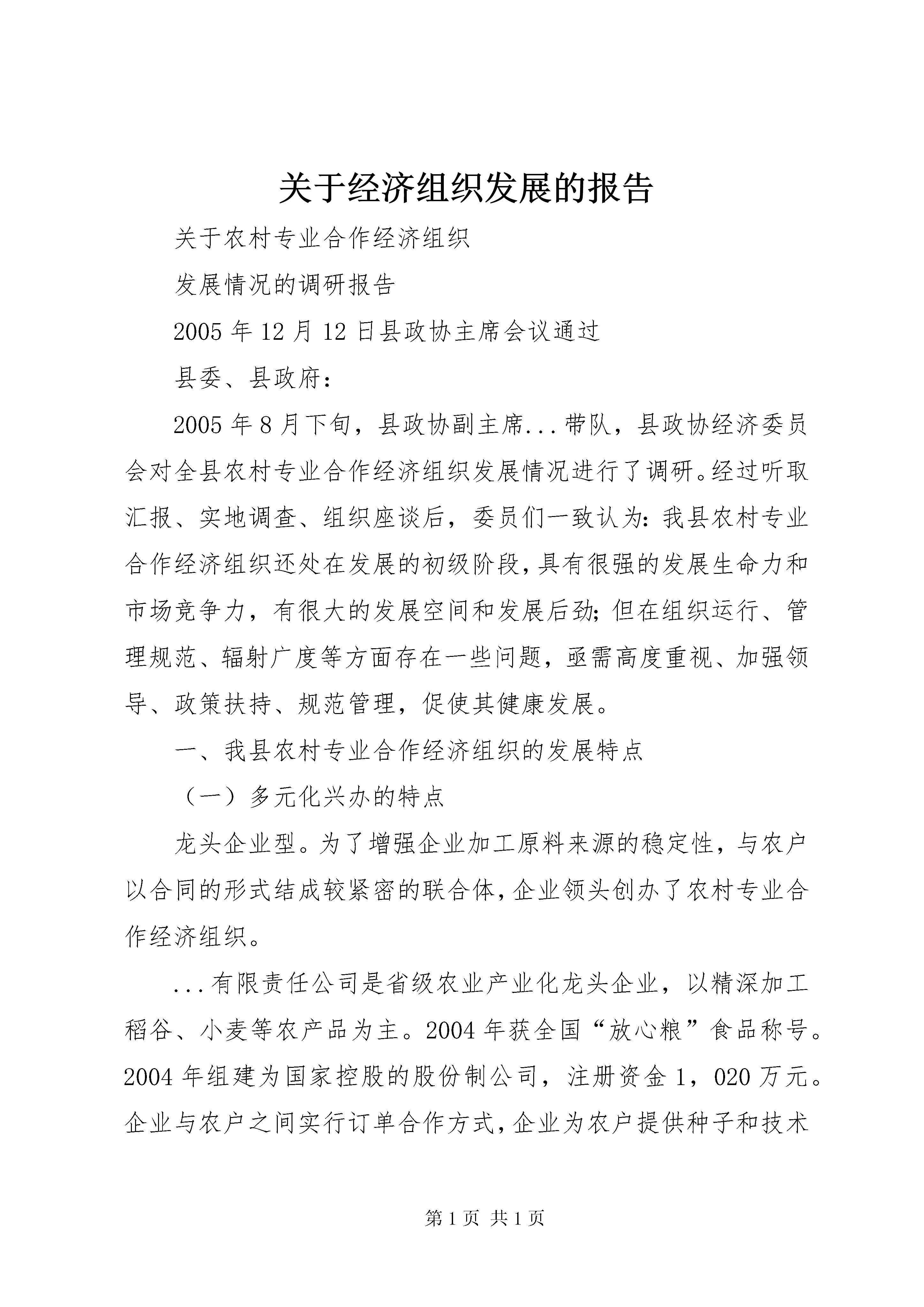 关于经济组织发展的报告

关于农村专业合作经济组织

发展情况的调研报告

2005年12月12日县政协主席会议通过

县委、县政府：

2005年8月下旬，县政协副主席...带队，县政协经济委员会对全县农村专业合作经济组织发展情况进行了调研。经过听取汇报、实地调查、组织座谈后，委员们一致认为：我县农村专业合作经济组织还处在发展的初级阶段，具有很强的发展生命力和市场竞争力，有很大的发展空间和发展后劲；但在组织运行、管理规范、辐射广度等方面存在一些问题，亟需高度重视、加强领导、政策扶持、规范管理，促使其健康发展。

一、我县农村专业合作经济组织的发展特点

（一）多元化兴办的特点

龙头企业型。为了增强企业加工原料来源的稳定性，与农户以合同的形式结成较紧密的联合体，企业领头创办了农村专业合作经济组织。

...有限责任公司是省级农业产业化龙头企业，以精深加工稻谷、小麦等农产品为主。2004年获全国“放心粮”食品称号。2004年组建为国家控股的股份制公司，注册资金1，020万元。企业与农户之间实行订单合作方式，企业为农户提供种子和技术

第1页 共1页